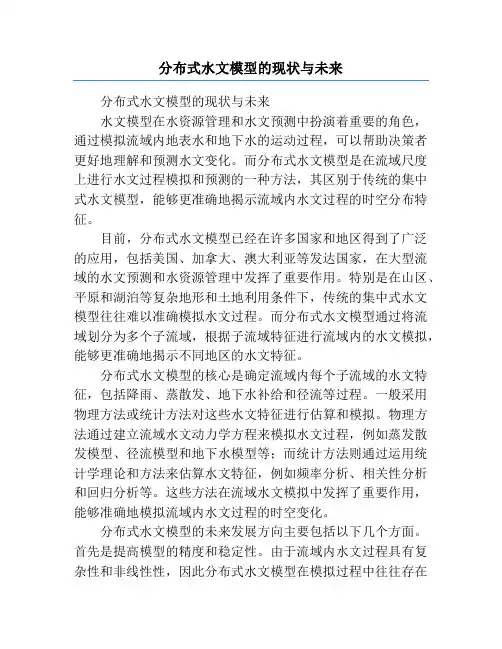 分布式水文模型的现状与未来

分布式水文模型的现状与未来

水文模型在水资源管理和水文预测中扮演着重要的角色，通过模拟流域内地表水和地下水的运动过程，可以帮助决策者更好地理解和预测水文变化。而分布式水文模型是在流域尺度上进行水文过程模拟和预测的一种方法，其区别于传统的集中式水文模型，能够更准确地揭示流域内水文过程的时空分布特征。

目前，分布式水文模型已经在许多国家和地区得到了广泛的应用，包括美国、加拿大、澳大利亚等发达国家，在大型流域的水文预测和水资源管理中发挥了重要作用。特别是在山区、平原和湖泊等复杂地形和土地利用条件下，传统的集中式水文模型往往难以准确模拟水文过程。而分布式水文模型通过将流域划分为多个子流域，根据子流域特征进行流域内的水文模拟，能够更准确地揭示不同地区的水文特征。

分布式水文模型的核心是确定流域内每个子流域的水文特征，包括降雨、蒸散发、地下水补给和径流等过程。一般采用物理方法或统计方法对这些水文特征进行估算和模拟。物理方法通过建立流域水文动力学方程来模拟水文过程，例如蒸发散发模型、径流模型和地下水模型等；而统计方法则通过运用统计学理论和方法来估算水文特征，例如频率分析、相关性分析和回归分析等。这些方法在流域水文模拟中发挥了重要作用，能够准确地模拟流域内水文过程的时空变化。

分布式水文模型的未来发展方向主要包括以下几个方面。首先是提高模型的精度和稳定性。由于流域内水文过程具有复杂性和非线性性，因此分布式水文模型在模拟过程中往往存在